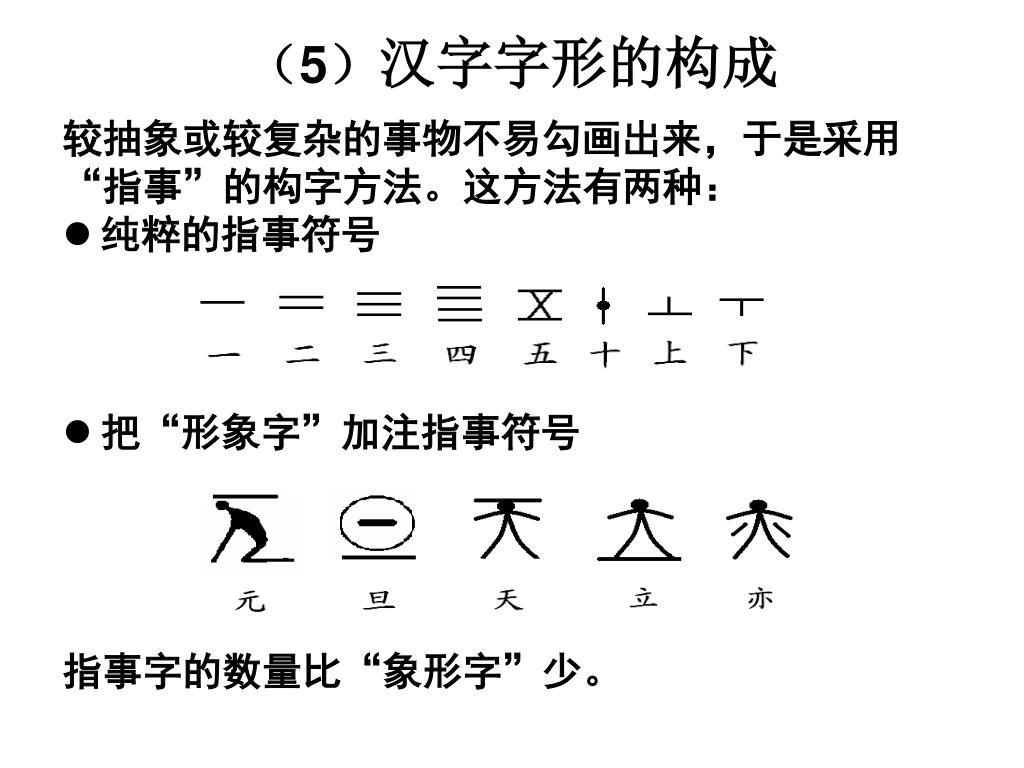 （5）汉字字形的构成

较抽象或较复杂的事物不易勾画出来，于是采用“指事”的构字方法。这方法有两种：

● 纯粹的指事符号

一　二　三　四　五　十　上　下

● 把“形象字”加注指事符号

元　旦　天　立　亦

指事字的数量比“象形字”少。